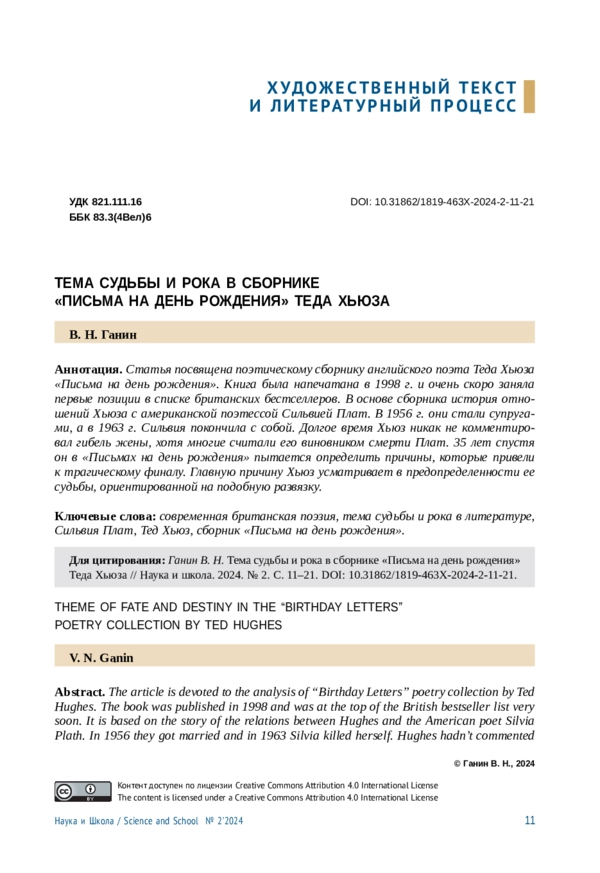 ХУДОЖЕСТВЕННЫЙ ТЕКСТ
И ЛИТЕРАТУРНЫЙ ПРОЦЕСС

УДК 821.111.16
ББК 83.3(4Вел)6

DOI: 10.31862/1819-463X-2024-2-11-21

ТЕМА СУДЬБЫ И РОКА В СБОРНИКЕ
«ПИСЬМА НА ДЕНЬ РОЖДЕНИЯ» ТЕДА ХЬЮЗА

В. Н. Ганин

Аннотация. Статья посвящена поэтическому сборнику английского поэта Теда Хьюза «Письма на день рождения». Книга была напечатана в 1998 г. и очень скоро заняла первые позиции в списке британских бестселлеров. В основе сборника история отношений Хьюза с американской поэтессой Сильвией Плат. В 1956 г. они стали супругами, а в 1963 г. Сильвия покончила с собой. Долгое время Хьюз никак не комментировал гибель жены, хотя многие считали его виновником смерти Плат. 35 лет спустя он в «Письмах на день рождения» пытается определить причины, которые привели к трагическому финалу. Главную причину Хьюз усматривает в предопределенности ее судьбы, ориентированной на подобную развязку.

Ключевые слова: современная британская поэзия, тема судьбы и рока в литературе, Сильвия Плат, Тед Хьюз, сборник «Письма на день рождения».

Для цитирования: Ганин В. Н. Тема судьбы и рока в сборнике «Письма на день рождения» Теда Хьюза // Наука и школа. 2024. № 2. С. 11–21. DOI: 10.31862/1819-463X-2024-2-11-21.

THEME OF FATE AND DESTINY IN THE “BIRTHDAY LETTERS”
POETRY COLLECTION BY TED HUGHES

V. N. Ganin

Abstract. The article is devoted to the analysis of “Birthday Letters” poetry collection by Ted Hughes. The book was published in 1998 and was at the top of the British bestseller list very soon. It is based on the story of the relations between Hughes and the American poet Silvia Plath. In 1956 they got married and in 1963 Silvia killed herself. Hughes hadn’t commented

© Ганин В. Н., 2024

Контент доступен по лицензии Creative Commons Attribution 4.0 International License
The content is licensed under a Creative Commons Attribution 4.0 International License

Наука и Школа / Science and School № 2’2024

11